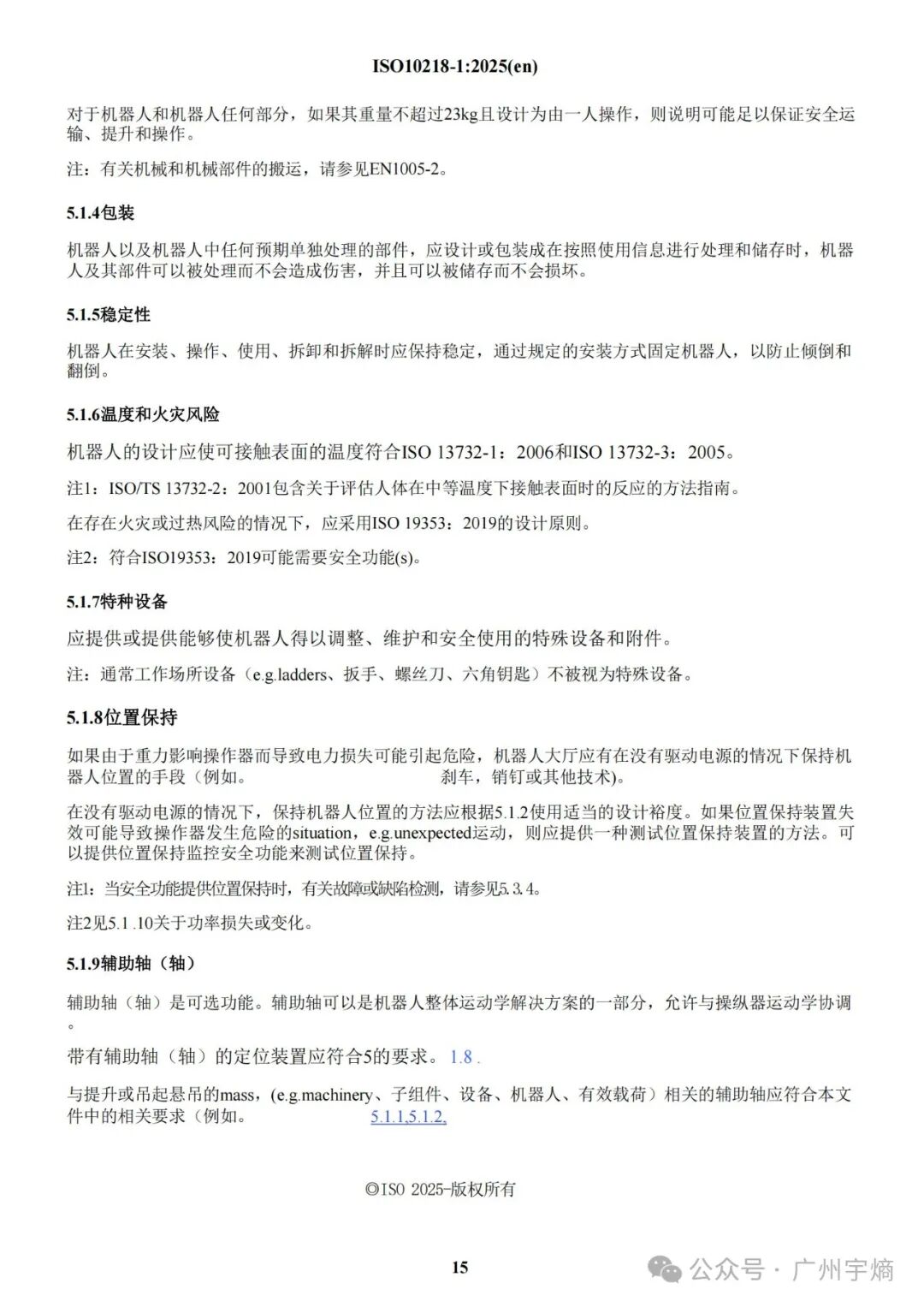 ISO10218-1:2025(en)

对于机器人和机器人任何部分，如果其重量不超过23kg且设计为由一人操作，则说明可能足以保证安全运输、提升和操作。

注：有关机械和机械部件的搬运，请参见EN1005-2。

5.1.4包装

机器人以及机器人中任何预期单独处理的部件，应设计或包装成在按照使用信息进行处理和储存时，机器人及其部件可以被处理而不会造成伤害，并且可以被储存而不会损坏。

5.1.5稳定性

机器人在安装、操作、使用、拆卸和拆解时应保持稳定，通过规定的安装方式固定机器人，以防止倾倒和翻倒。

5.1.6温度和火灾风险

机器人的设计应使可接触表面的温度符合ISO 13732-1：2006和ISO 13732-3：2005。

注1：ISO/TS 13732-2：2001包含关于评估人体在中等温度下接触表面时的反应的方法指南。

在存在火灾或过热风险的情况下，应采用ISO 19353：2019的设计原则。

注2：符合ISO19353：2019可能需要安全功能(s)。

5.1.7特种设备

应提供或提供能够使机器人得以调整、维护和安全使用的特殊设备和附件。

注：通常工作场所设备（e.g.ladders、扳手、螺丝刀、六角钥匙）不被视为特殊设备。

5.1.8位置保持

如果由于重力影响操作器而导致电力损失可能引起危险，机器人大厅应有在没有驱动电源的情况下保持机器人位置的手段（例如。 刹车，销钉或其他技术）。

在没有驱动电源的情况下，保持机器人位置的方法应根据5.1.2使用适当的设计裕度。如果位置保持装置失效可能导致操作器发生危险的situation，e.g.unexpected运动，则应提供一种测试位置保持装置的方法。可以提供位置保持监控安全功能来测试位置保持。

注1：当安全功能提供位置保持时，有关故障或缺陷检测，请参见5.3.4。

注2见5.1 .10关于功率损失或变化。

5.1.9辅助轴（轴）

辅助轴（轴）是可选功能。辅助轴可以是机器人整体运动学解决方案的一部分，允许与操纵器运动学协调。

带有辅助轴（轴）的定位装置应符合5的要求。1.8 .

与提升或吊起悬吊的mass，(e.g.machinery、子组件、设备、机器人、有效载荷）相关的辅助轴应符合本文件中的相关要求（例如。 5.1.1,5.1.2,

©ISO 2025-版权所有

15

公众号 · 广州宇熵